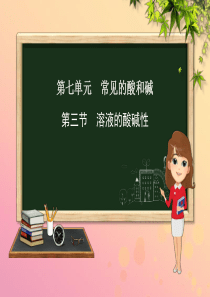 第七单元　常见的酸和碱

第三节　溶液的酸碱性